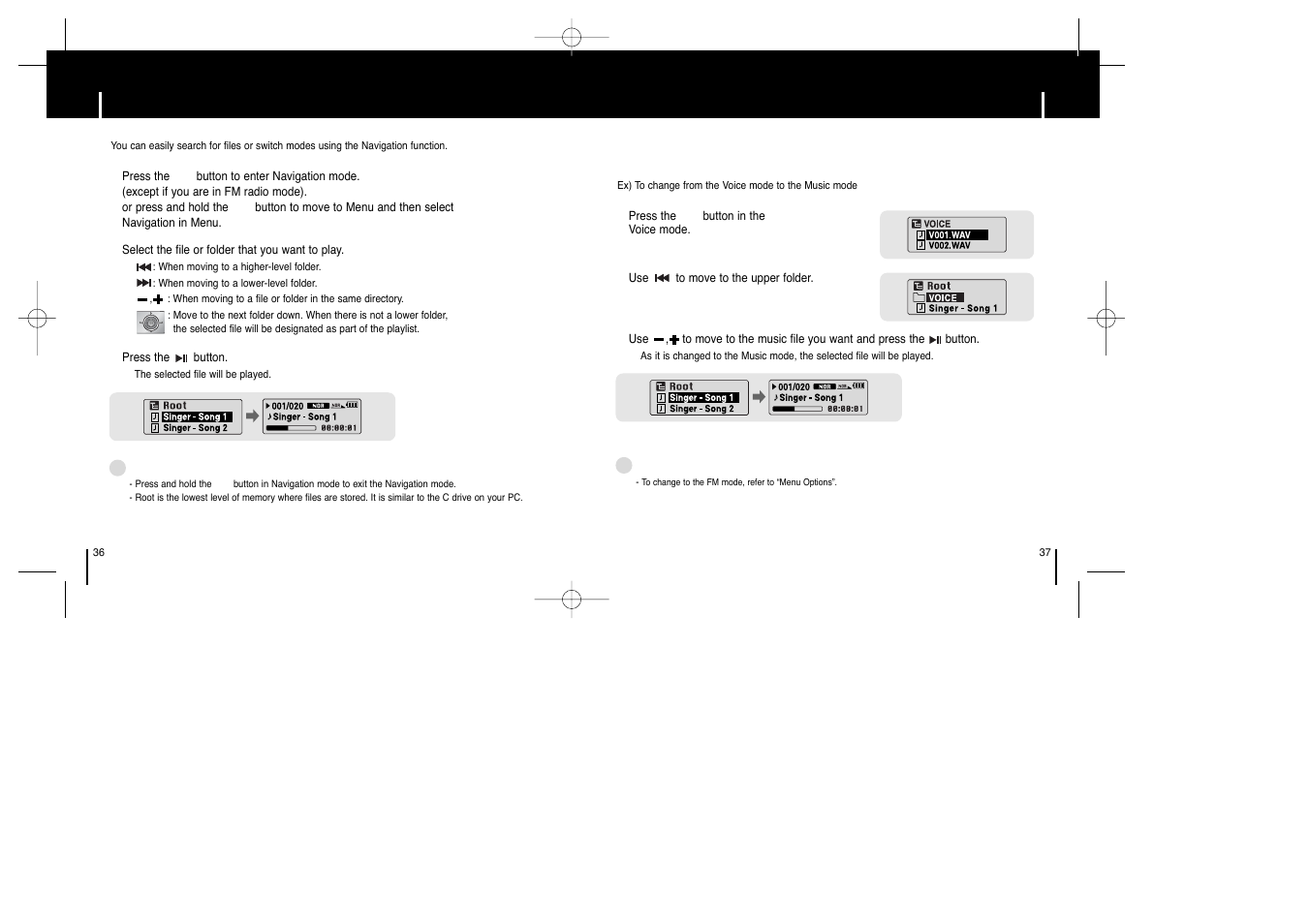 You can easily search for files or switch modes using the Navigation function.

Press the button to enter Navigation mode.
(except if you are in FM radio mode).
or press and hold the button to move to Menu and then select Navigation in Menu.

Select the file or folder that you want to play.
: When moving to a higher-level folder.
: When moving to a lower-level folder.
, : When moving to a file or folder in the same directory.
: Move to the next folder down. When there is not a lower folder, the selected file will be designated as part of the playlist.

Press the button.
The selected file will be played.

Root
Singer - Song 1
Singer - Song 2

001/020
Singer - Song 1
00:00:01

- Press and hold the button in Navigation mode to exit the Navigation mode.
- Root is the lowest level of memory where files are stored. It is similar to the C drive on your PC.

36

Ex) To change from the Voice mode to the Music mode

Press the button in the Voice mode.

VOICE
V001.WAV
V002.WAV

Use to move to the upper folder.

Root
VOICE
Singer - Song 1

Use , to move to the music file you want and press the button.
As it is changed to the Music mode, the selected file will be played.

Root
Singer - Song 1
Singer - Song 2

001/020
Singer - Song 1
00:00:01

- To change to the FM mode, refer to "Menu Options".

37